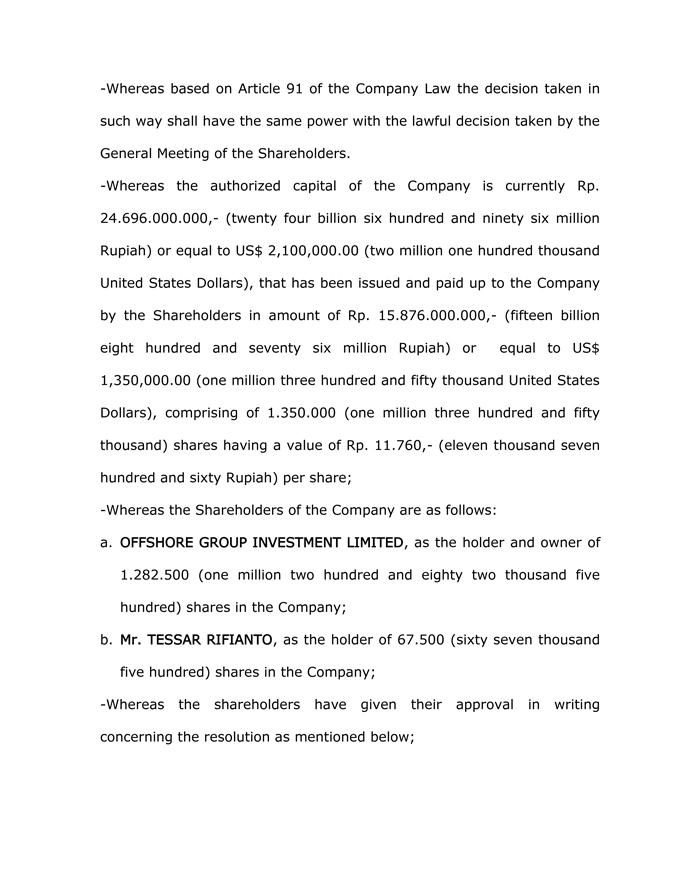 -Whereas based on Article 91 of the Company Law the decision taken in such way shall have the same power with the lawful decision taken by the General Meeting of the Shareholders.

-Whereas the authorized capital of the Company is currently Rp. 24.696.000.000,- (twenty four billion six hundred and ninety six million Rupiah) or equal to US$ 2,100,000.00 (two million one hundred thousand United States Dollars), that has been issued and paid up to the Company by the Shareholders in amount of Rp. 15.876.000.000,- (fifteen billion eight hundred and seventy six million Rupiah) or equal to US$ 1,350,000.00 (one million three hundred and fifty thousand United States Dollars), comprising of 1.350.000 (one million three hundred and fifty thousand) shares having a value of Rp. 11.760,- (eleven thousand seven hundred and sixty Rupiah) per share;

-Whereas the Shareholders of the Company are as follows:

a. OFFSHORE GROUP INVESTMENT LIMITED, as the holder and owner of 1.282.500 (one million two hundred and eighty two thousand five hundred) shares in the Company;

b. Mr. TESSAR RIFIANTO, as the holder of 67.500 (sixty seven thousand five hundred) shares in the Company;

-Whereas the shareholders have given their approval in writing concerning the resolution as mentioned below;